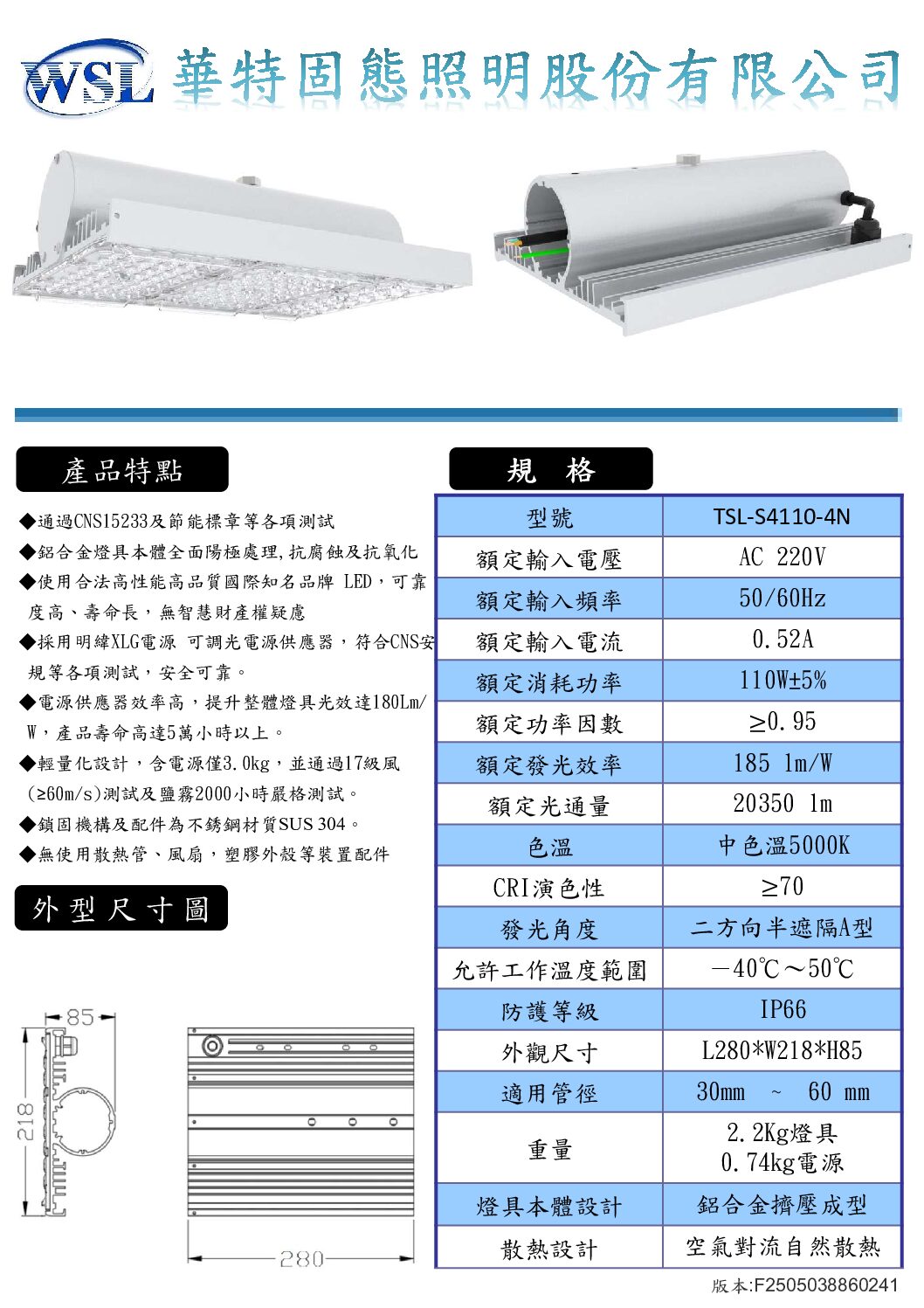 WSL 華特固態照明股份有限公司

產品特點

◆通過CNS15233及節能標章等各項測試
◆鋁合金燈具本體全面陽極處理,抗腐蝕及抗氧化
◆使用合法高性能高品質國際知名品牌 LED，可靠度高、壽命長，無智慧財產權疑慮
◆採用明緯XLG電源 可調光電源供應器，符合CNS安規等各項測試，安全可靠。
◆電源供應器效率高，提升整體燈具光效達180Lm/W，產品壽命高達5萬小時以上。
◆輕量化設計，含電源僅3.0kg，並通過17級風(≥60m/s)測試及鹽霧2000小時嚴格測試。
◆鎖固機構及配件為不銹鋼材質SUS 304。
◆無使用散熱管、風扇，塑膠外殼等裝置配件

外型尺寸圖

85
218
280

規 格

| 型號 | TSL-S4110-4N |
|---|---|
| 額定輸入電壓 | AC 220V |
| 額定輸入頻率 | 50/60Hz |
| 額定輸入電流 | 0.52A |
| 額定消耗功率 | 110W±5% |
| 額定功率因數 | ≥0.95 |
| 額定發光效率 | 185 lm/W |
| 額定光通量 | 20350 lm |
| 色溫 | 中色溫5000K |
| CRI演色性 | ≥70 |
| 發光角度 | 二方向半遮隔A型 |
| 允許工作溫度範圍 | －40℃～50℃ |
| 防護等級 | IP66 |
| 外觀尺寸 | L280*W218*H85 |
| 適用管徑 | 30mm ~ 60 mm |
| 重量 | 2.2Kg燈具 0.74kg電源 |
| 燈具本體設計 | 鋁合金擠壓成型 |
| 散熱設計 | 空氣對流自然散熱 |

版本:F2505038860241